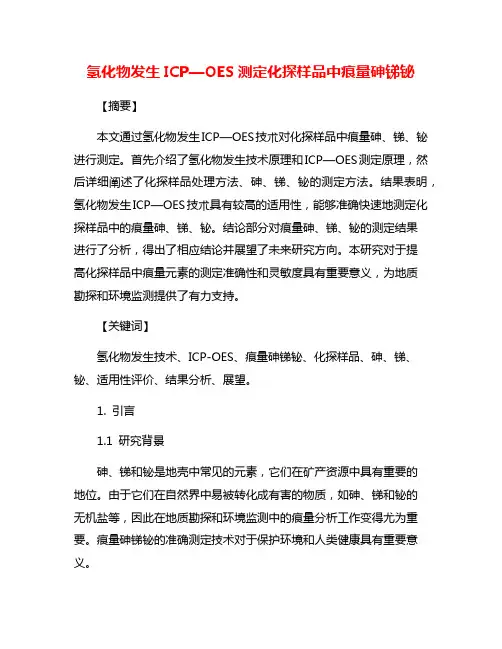 氢化物发生 ICP—OES 测定化探样品中痕量砷锑铋

【摘要】

本文通过氢化物发生ICP—OES技术对化探样品中痕量砷、锑、铋进行测定。首先介绍了氢化物发生技术原理和ICP—OES测定原理，然后详细阐述了化探样品处理方法、砷、锑、铋的测定方法。结果表明，氢化物发生ICP—OES技术具有较高的适用性，能够准确快速地测定化探样品中的痕量砷、锑、铋。结论部分对痕量砷、锑、铋的测定结果进行了分析，得出了相应结论并展望了未来研究方向。本研究对于提高化探样品中痕量元素的测定准确性和灵敏度具有重要意义，为地质勘探和环境监测提供了有力支持。

【关键词】

氢化物发生技术、ICP-OES、痕量砷锑铋、化探样品、砷、锑、铋、适用性评价、结果分析、展望。

1. 引言

1.1 研究背景

砷、锑和铋是地壳中常见的元素，它们在矿产资源中具有重要的地位。由于它们在自然界中易被转化成有害的物质，如砷、锑和铋的无机盐等，因此在地质勘探和环境监测中的痕量分析工作变得尤为重要。痕量砷锑铋的准确测定技术对于保护环境和人类健康具有重要意义。